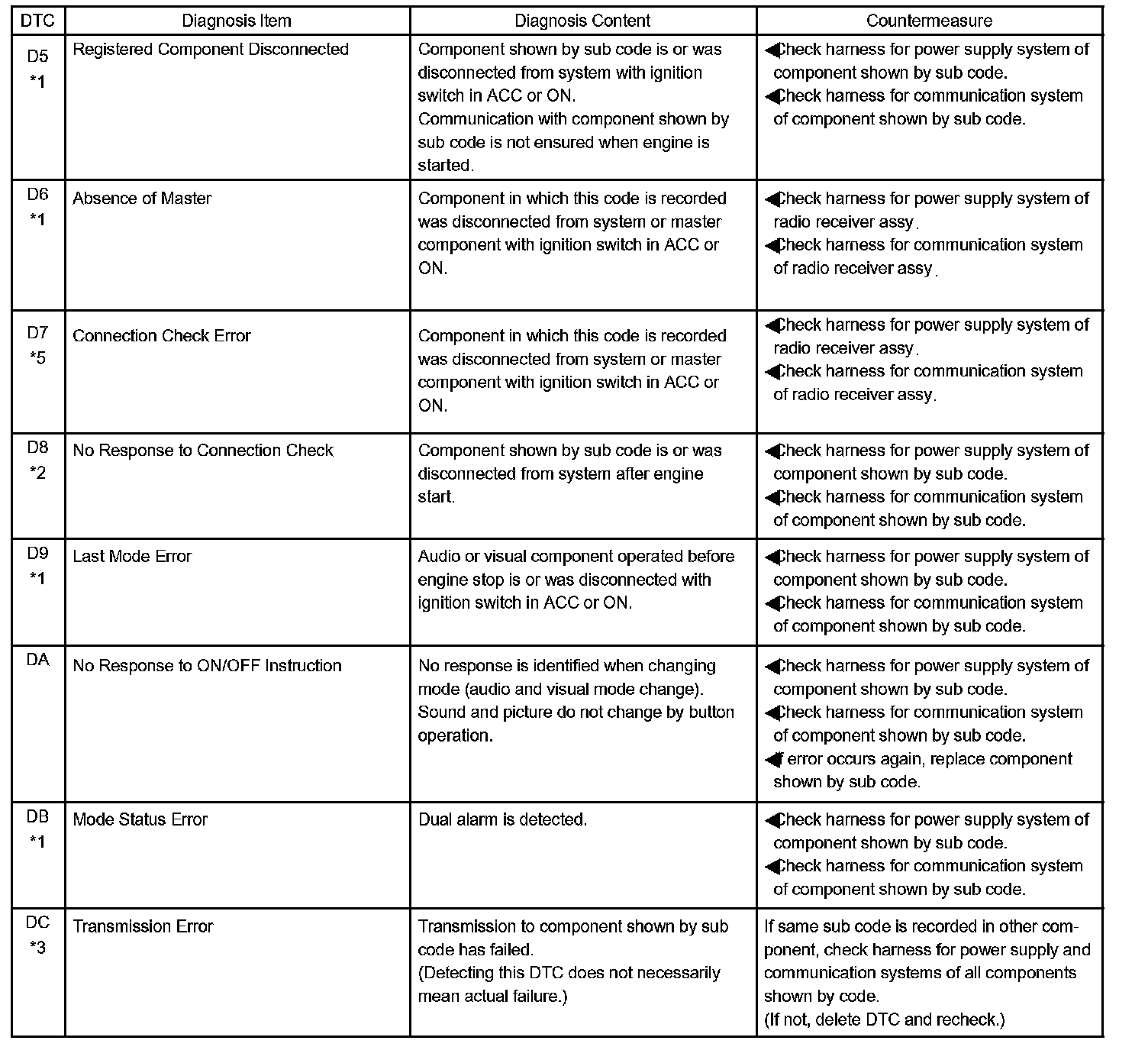 | DTC | Diagnosis Item | Diagnosis Content | Countermeasure |
|---|---|---|---|
| D5 *1 | Registered Component Disconnected | Component shown by sub code is or was disconnected from system with ignition switch in ACC or ON. Communication with component shown by sub code is not ensured when engine is started. | ◀Check harness for power supply system of component shown by sub code. ◀Check harness for communication system of component shown by sub code. |
| D6 *1 | Absence of Master | Component in which this code is recorded was disconnected from system or master component with ignition switch in ACC or ON. | ◀Check harness for power supply system of radio receiver assy. ◀Check harness for communication system of radio receiver assy. |
| D7 *5 | Connection Check Error | Component in which this code is recorded was disconnected from system or master component with ignition switch in ACC or ON. | ◀Check harness for power supply system of radio receiver assy. ◀Check harness for communication system of radio receiver assy. |
| D8 *2 | No Response to Connection Check | Component shown by sub code is or was disconnected from system after engine start. | ◀Check harness for power supply system of component shown by sub code. ◀Check harness for communication system of component shown by sub code. |
| D9 *1 | Last Mode Error | Audio or visual component operated before engine stop is or was disconnected with ignition switch in ACC or ON. | ◀Check harness for power supply system of component shown by sub code. ◀Check harness for communication system of component shown by sub code. |
| DA | No Response to ON/OFF Instruction | No response is identified when changing mode (audio and visual mode change). Sound and picture do not change by button operation. | ◀Check harness for power supply system of component shown by sub code. ◀Check harness for communication system of component shown by sub code. ◀If error occurs again, replace component shown by sub code. |
| DB *1 | Mode Status Error | Dual alarm is detected. | ◀Check harness for power supply system of component shown by sub code. ◀Check harness for communication system of component shown by sub code. |
| DC *3 | Transmission Error | Transmission to component shown by sub code has failed. (Detecting this DTC does not necessarily mean actual failure.) | If same sub code is recorded in other component, check harness for power supply and communication systems of all components shown by code. (If not, delete DTC and recheck.) |